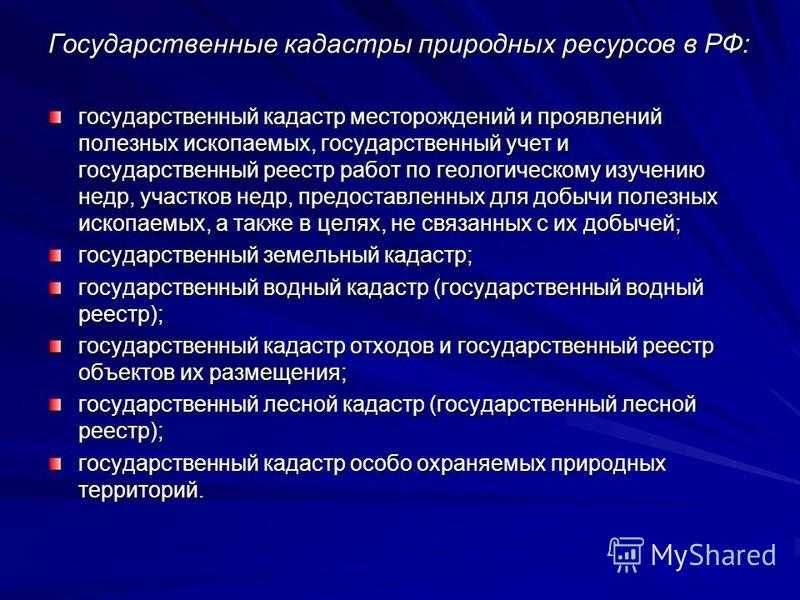 Государственные кадастры природных ресурсов в РФ:

государственный кадастр месторождений и проявлений полезных ископаемых, государственный учет и государственный реестр работ по геологическому изучению недр, участков недр, предоставленных для добычи полезных ископаемых, а также в целях, не связанных с их добычей;

государственный земельный кадастр;

государственный водный кадастр (государственный водный реестр);

государственный кадастр отходов и государственный реестр объектов их размещения;

государственный лесной кадастр (государственный лесной реестр);

государственный кадастр особо охраняемых природных территорий.

MyShared